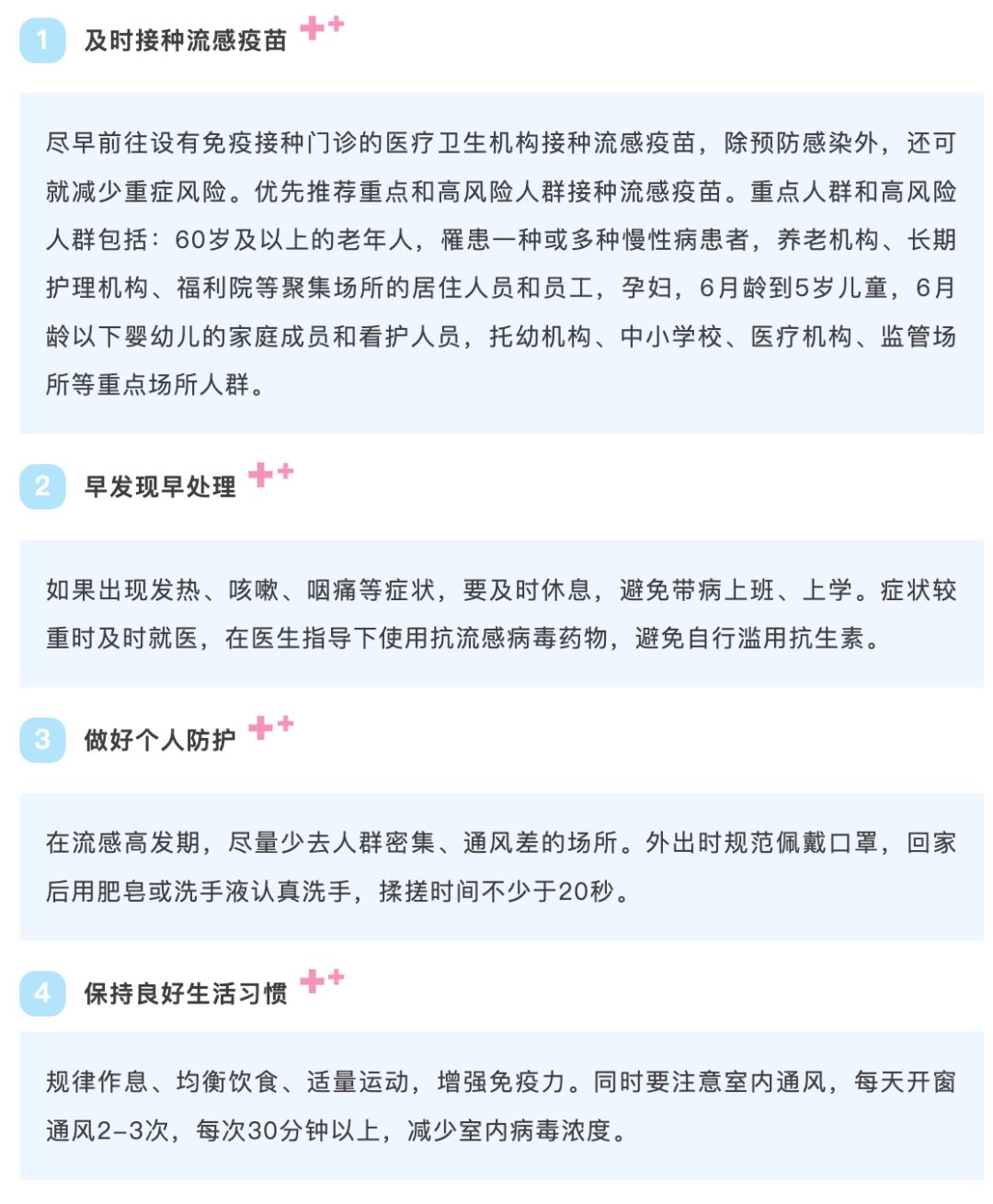 1 及时接种流感疫苗

尽早前往设有免疫接种门诊的医疗卫生机构接种流感疫苗，除预防感染外，还可就减少重症风险。优先推荐重点和高风险人群接种流感疫苗。重点人群和高风险人群包括：60岁及以上的老年人，罹患一种或多种慢性病患者，养老机构、长期护理机构、福利院等聚集场所的居住人员和员工，孕妇，6月龄到5岁儿童，6月龄以下婴幼儿的家庭成员和看护人员，托幼机构、中小学校、医疗机构、监管场所等重点场所人群。

2 早发现早处理

如果出现发热、咳嗽、咽痛等症状，要及时休息，避免带病上班、上学。症状较重时及时就医，在医生指导下使用抗流感病毒药物，避免自行滥用抗生素。

3 做好个人防护

在流感高发期，尽量少去人群密集、通风差的场所。外出时规范佩戴口罩，回家后用肥皂或洗手液认真洗手，揉搓时间不少于20秒。

4 保持良好生活习惯

规律作息、均衡饮食、适量运动，增强免疫力。同时要注意室内通风，每天开窗通风2-3次，每次30分钟以上，减少室内病毒浓度。